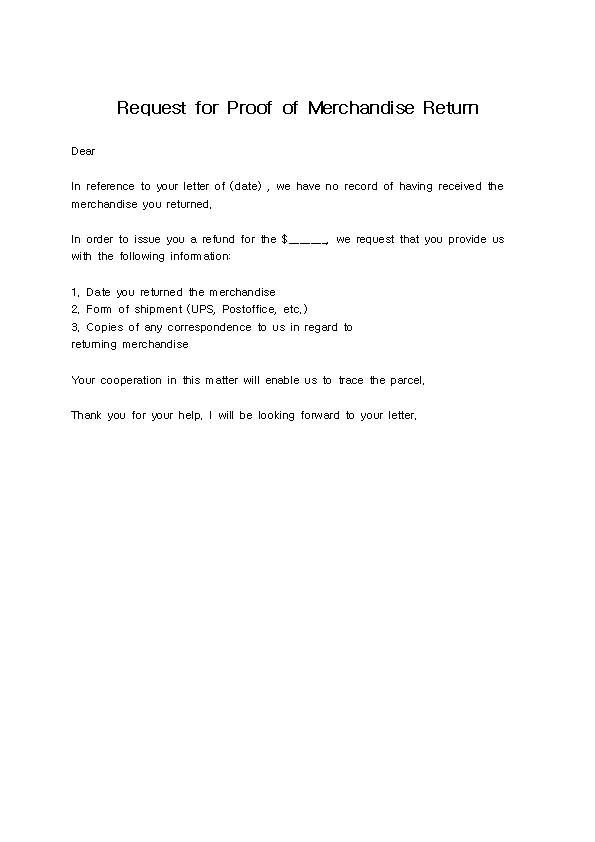 Request for Proof of Merchandise Return

Dear

In reference to your letter of (date) , we have no record of having received the merchandise you returned.

In order to issue you a refund for the $\_\_\_\_\_, we request that you provide us with the following information:

1. Date you returned the merchandise
2. Form of shipment (UPS, Postoffice, etc.)
3. Copies of any correspondence to us in regard to returning merchandise

Your cooperation in this matter will enable us to trace the parcel.

Thank you for your help. I will be looking forward to your letter.